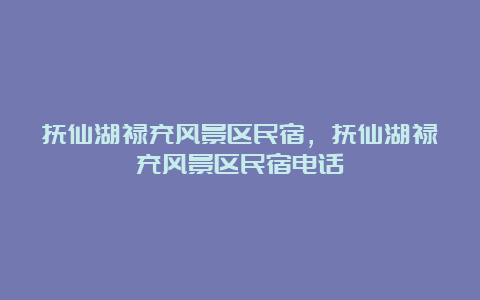 抚仙湖禄充风景区民宿，抚仙湖禄充风景区民宿电话